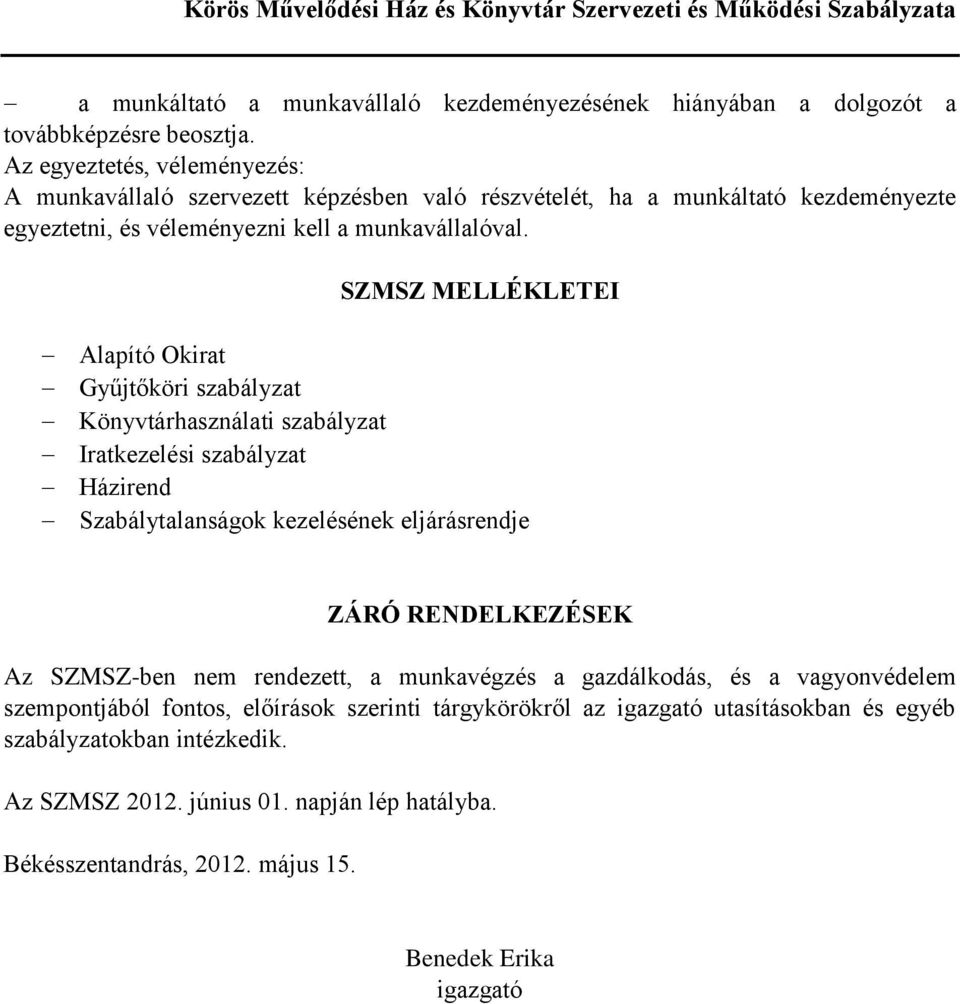 Körös Művelődési Ház és Könyvtár Szervezeti és Működési Szabályzata

– a munkáltató a munkavállaló kezdeményezésének hiányában a dolgozót a továbbképzésre beosztja.
Az egyeztetés, véleményezés:
A munkavállaló szervezett képzésben való részvételét, ha a munkáltató kezdeményezte egyeztetni, és véleményezni kell a munkavállalóval.

SZMSZ MELLÉKLETEI

– Alapító Okirat
– Gyűjtőköri szabályzat
– Könyvtárhasználati szabályzat
– Iratkezelési szabályzat
– Házirend
– Szabálytalanságok kezelésének eljárásrendje

ZÁRÓ RENDELKEZÉSEK

Az SZMSZ-ben nem rendezett, a munkavégzés a gazdálkodás, és a vagyonvédelem szempontjából fontos, előírások szerinti tárgykörökről az igazgató utasításokban és egyéb szabályzatokban intézkedik.

Az SZMSZ 2012. június 01. napján lép hatályba.

Békésszentandrás, 2012. május 15.

Benedek Erika
igazgató